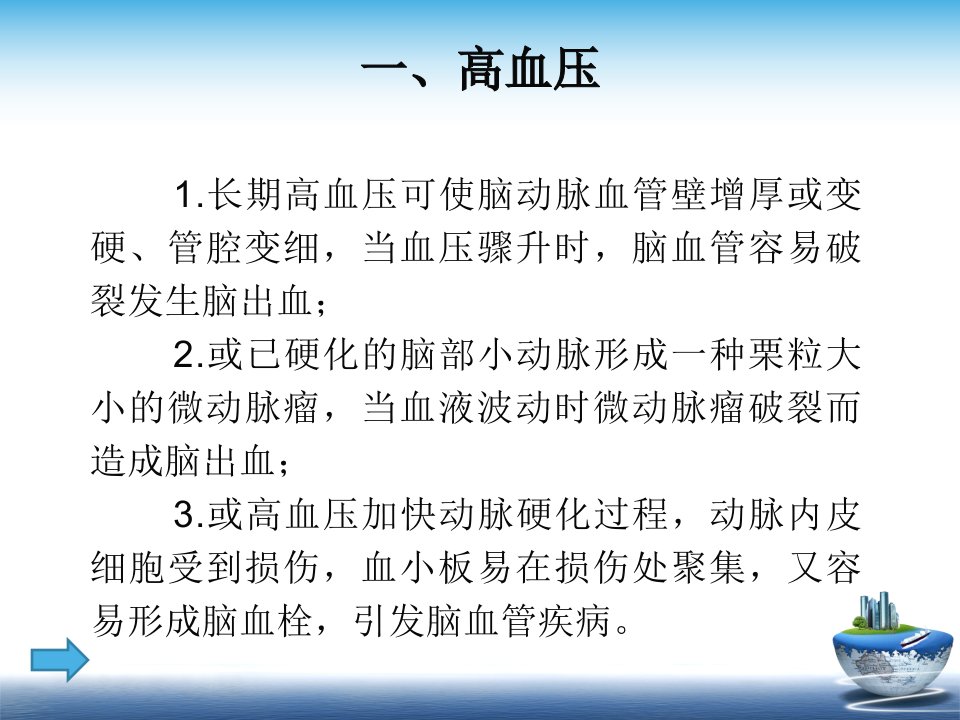 一、高血压

1.长期高血压可使脑动脉血管壁增厚或变硬、管腔变细，当血压骤升时，脑血管容易破裂发生脑出血；

2.或已硬化的脑部小动脉形成一种栗粒大小的微动脉瘤，当血液波动时微动脉瘤破裂而造成脑出血；

3.或高血压加快动脉硬化过程，动脉内皮细胞受到损伤，血小板易在损伤处聚集，又容易形成脑血栓，引发脑血管疾病。